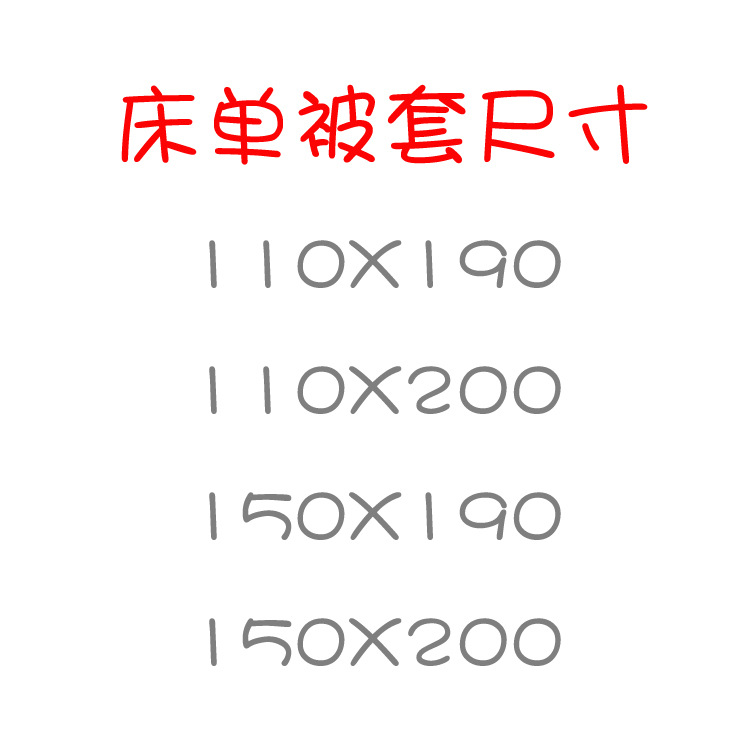 床单被套尺寸

110X190

110X200

150X190

150X200